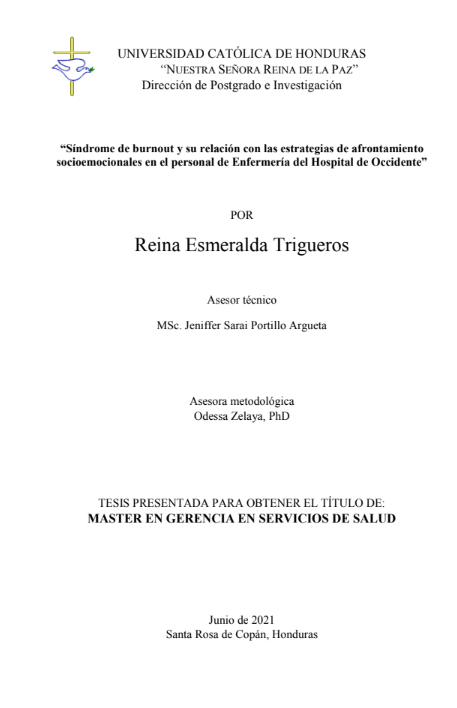 UNIVERSIDAD CATÓLICA DE HONDURAS
"NUESTRA SEÑORA REINA DE LA PAZ"
Dirección de Postgrado e Investigación

"Síndrome de burnout y su relación con las estrategias de afrontamiento socioemocionales en el personal de Enfermería del Hospital de Occidente"

POR

Reina Esmeralda Trigueros

Asesor técnico

MSc. Jeniffer Sarai Portillo Argueta

Asesora metodológica
Odessa Zelaya, PhD

TESIS PRESENTADA PARA OBTENER EL TÍTULO DE:
MASTER EN GERENCIA EN SERVICIOS DE SALUD

Junio de 2021
Santa Rosa de Copán, Honduras